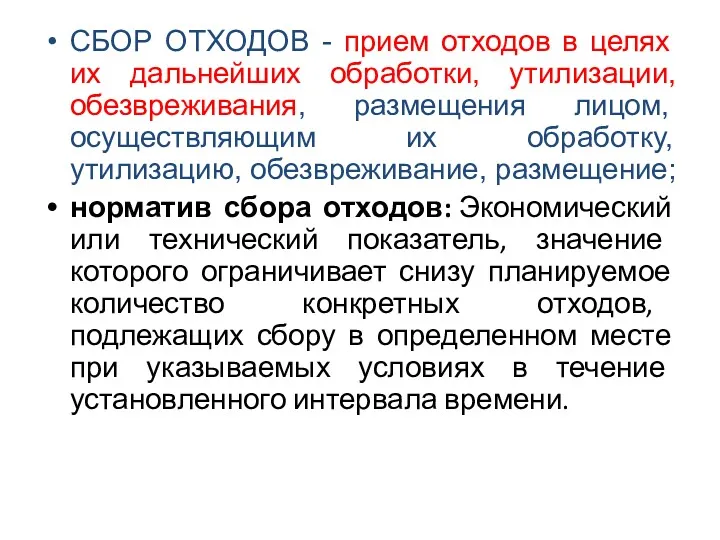 • СБОР ОТХОДОВ - прием отходов в целях их дальнейших обработки, утилизации, обезвреживания, размещения лицом, осуществляющим их обработку, утилизацию, обезвреживание, размещение;

• норматив сбора отходов: Экономический или технический показатель, значение которого ограничивает снизу планируемое количество конкретных отходов, подлежащих сбору в определенном месте при указываемых условиях в течение установленного интервала времени.